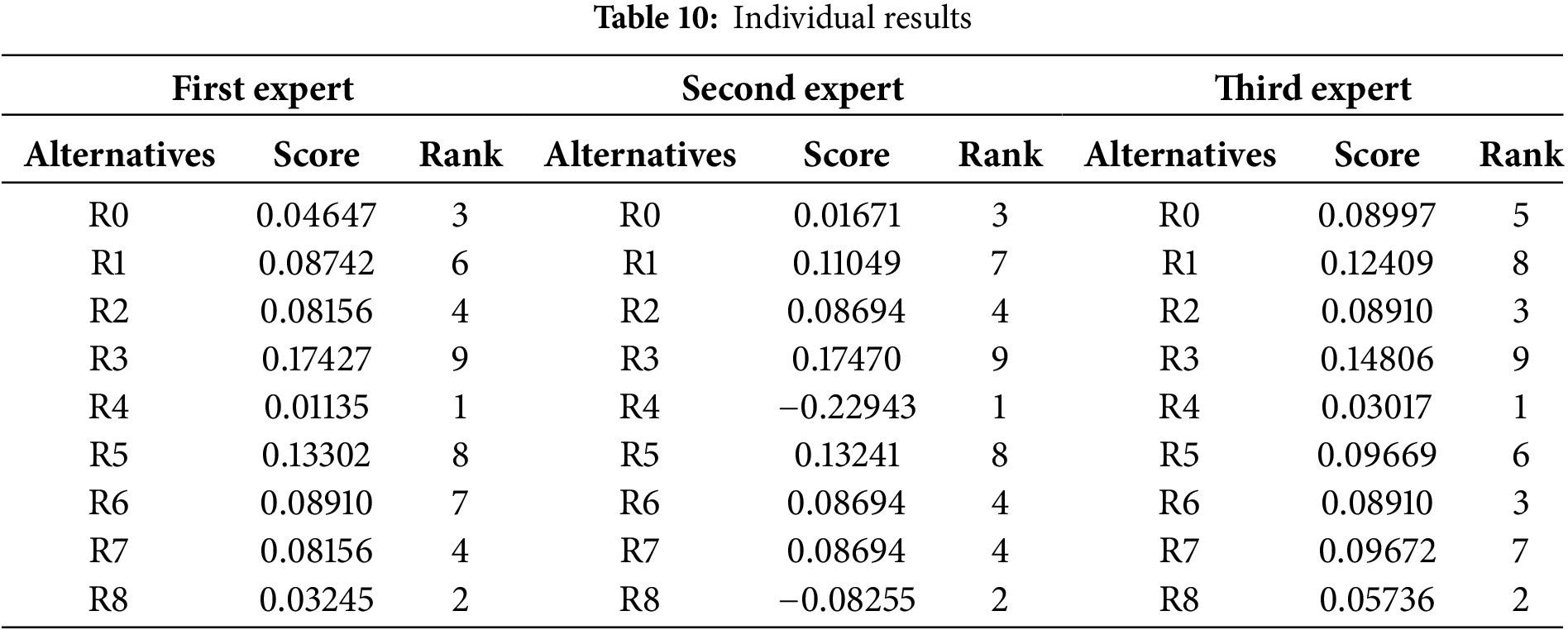 Table 10: Individual results

| First expert | | | Second expert | | | Third expert | | |
|---|---|---|---|---|---|---|---|---|
| Alternatives | Score | Rank | Alternatives | Score | Rank | Alternatives | Score | Rank |
| R0 | 0.04647 | 3 | R0 | 0.01671 | 3 | R0 | 0.08997 | 5 |
| R1 | 0.08742 | 6 | R1 | 0.11049 | 7 | R1 | 0.12409 | 8 |
| R2 | 0.08156 | 4 | R2 | 0.08694 | 4 | R2 | 0.08910 | 3 |
| R3 | 0.17427 | 9 | R3 | 0.17470 | 9 | R3 | 0.14806 | 9 |
| R4 | 0.01135 | 1 | R4 | −0.22943 | 1 | R4 | 0.03017 | 1 |
| R5 | 0.13302 | 8 | R5 | 0.13241 | 8 | R5 | 0.09669 | 6 |
| R6 | 0.08910 | 7 | R6 | 0.08694 | 4 | R6 | 0.08910 | 3 |
| R7 | 0.08156 | 4 | R7 | 0.08694 | 4 | R7 | 0.09672 | 7 |
| R8 | 0.03245 | 2 | R8 | −0.08255 | 2 | R8 | 0.05736 | 2 |